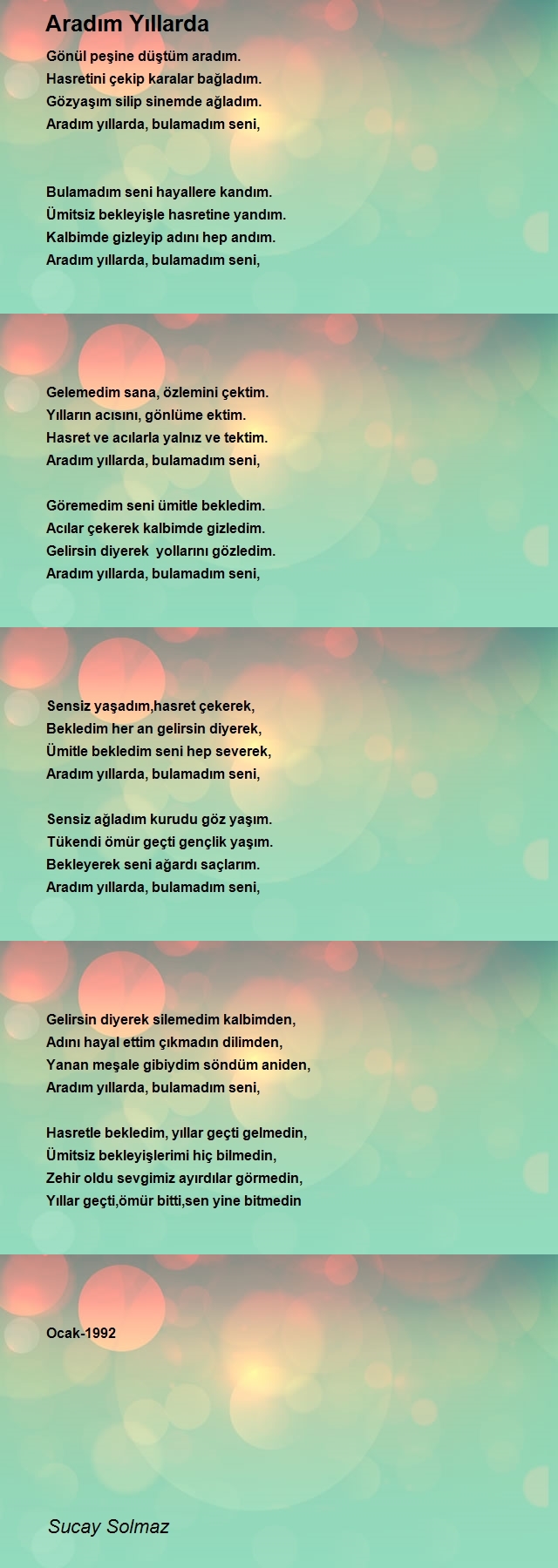 Aradım Yıllarda

Gönül peşine düştüm aradım.
Hasretini çekip karalar bağladım.
Gözyaşım silip sinemde ağladım.
Aradım yıllarda, bulamadım seni,

Bulamadım seni hayallere kandım.
Ümitsiz bekleyişle hasretine yandım.
Kalbimde gizleyip adını hep andım.
Aradım yıllarda, bulamadım seni,

Gelemedim sana, özlemini çektim.
Yılların acısını, gönlüme ektim.
Hasret ve acılarla yalnız ve tektim.
Aradım yıllarda, bulamadım seni,

Göremedim seni ümitle bekledim.
Acılar çekerek kalbimde gizledim.
Gelirsin diyerek yollarını gözledim.
Aradım yıllarda, bulamadım seni,

Sensiz yaşadım,hasret çekerek,
Bekledim her an gelirsin diyerek,
Ümitle bekledim seni hep severek,
Aradım yıllarda, bulamadım seni,

Sensiz ağladım kurudu göz yaşım.
Tükendi ömür geçti gençlik yaşım.
Bekleyerek seni ağardı saçlarım.
Aradım yıllarda, bulamadım seni,

Gelirsin diyerek silemedim kalbimden,
Adını hayal ettim çıkmadın dilimden,
Yanan meşale gibiydim söndüm aniden,
Aradım yıllarda, bulamadım seni,

Hasretle bekledim, yıllar geçti gelmedin,
Ümitsiz bekleyişlerimi hiç bilmedin,
Zehir oldu sevgimiz ayırdılar görmedin,
Yıllar geçti,ömür bitti,sen yine bitmedin

Ocak-1992

Sucay Solmaz